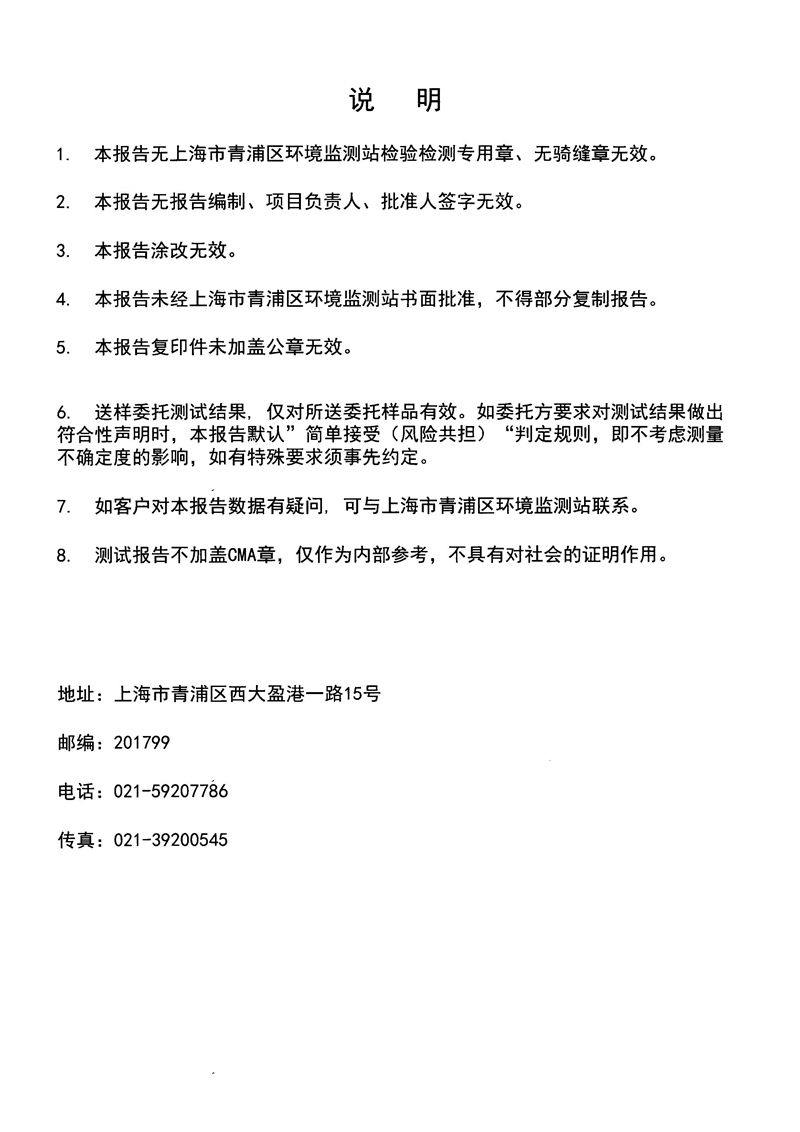 说　明

1.　本报告无上海市青浦区环境监测站检验检测专用章、无骑缝章无效。

2.　本报告无报告编制、项目负责人、批准人签字无效。

3.　本报告涂改无效。

4.　本报告未经上海市青浦区环境监测站书面批准，不得部分复制报告。

5.　本报告复印件未加盖公章无效。

6.　送样委托测试结果，仅对所送委托样品有效。如委托方要求对测试结果做出符合性声明时，本报告默认”简单接受（风险共担）“判定规则，即不考虑测量不确定度的影响，如有特殊要求须事先约定。

7.　如客户对本报告数据有疑问，可与上海市青浦区环境监测站联系。

8.　测试报告不加盖CMA章，仅作为内部参考，不具有对社会的证明作用。

地址：上海市青浦区西大盈港一路15号

邮编：201799

电话：021-59207786

传真：021-39200545